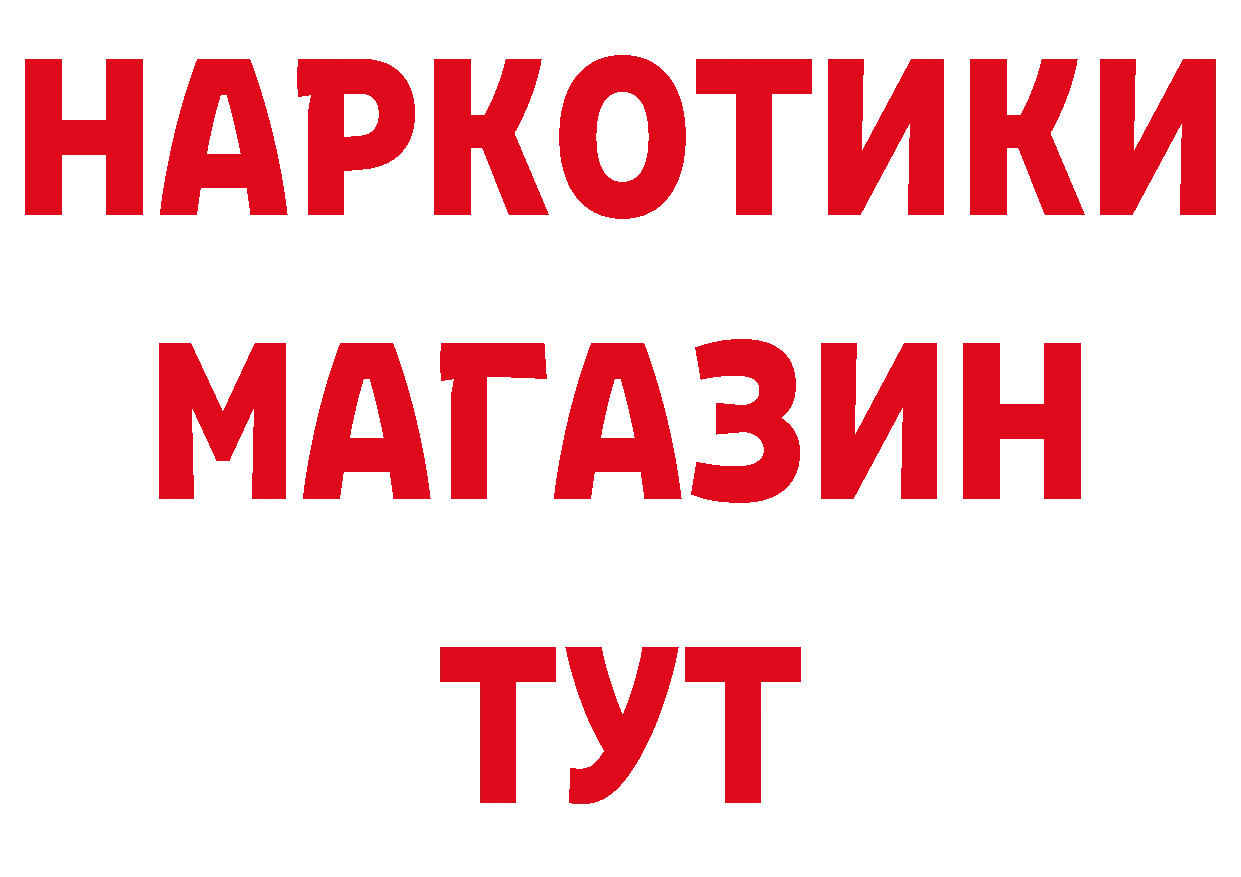 НАРКОТИКИ МАГАЗИН ТУТ